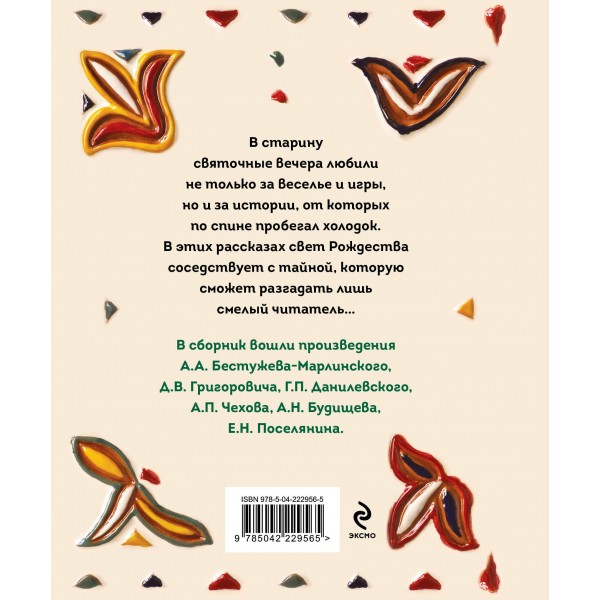 В старину святочные вечера любили не только за веселье и игры, но и за истории, от которых по спине пробегал холодок. В этих рассказах свет Рождества соседствует с тайной, которую сможет разгадать лишь смелый читатель...

В сборник вошли произведения А.А. Бестужева-Марлинского, Д.В. Григоровича, Г.П. Данилевского, А.П. Чехова, А.Н. Будищева, Е.Н. Поселянина.

ISBN 978-5-04-222956-5

9 785042 229565 >

эксмо